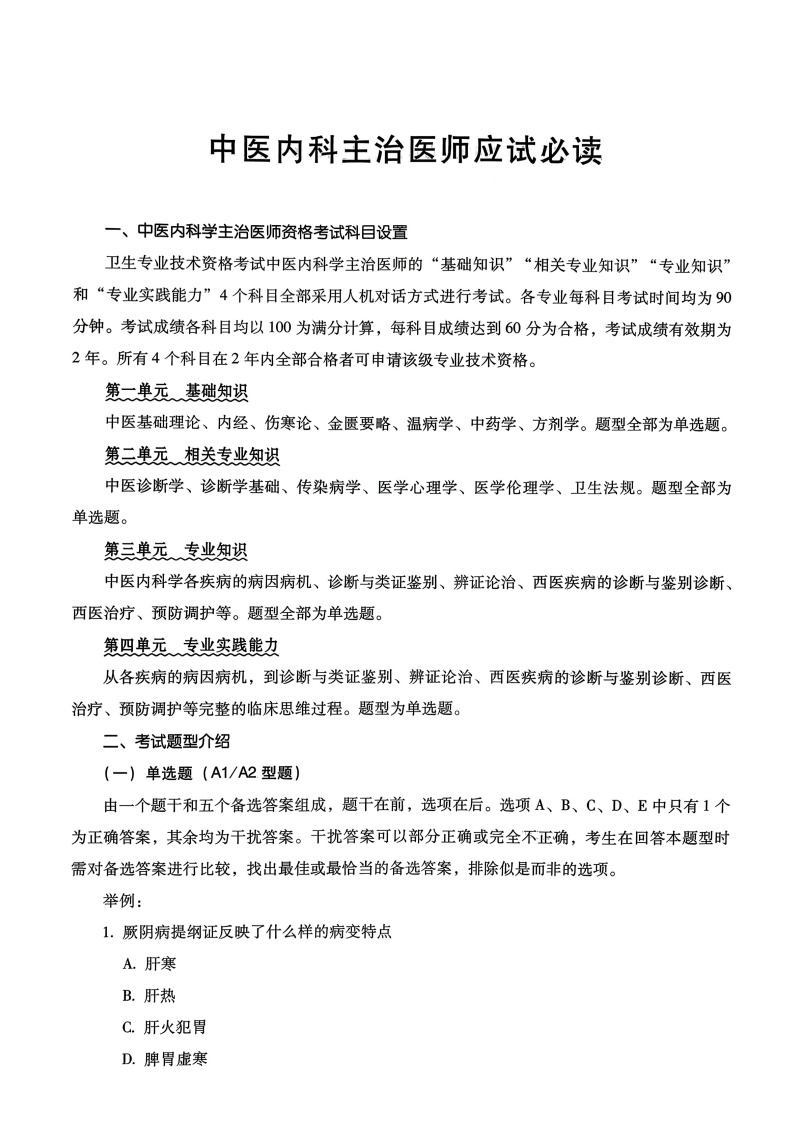 中医内科主治医师应试必读

一、中医内科学主治医师资格考试科目设置

卫生专业技术资格考试中医内科学主治医师的“基础知识”“相关专业知识”“专业知识”和“专业实践能力”4个科目全部采用人机对话方式进行考试。各专业每科目考试时间均为90分钟。考试成绩各科目均以100为满分计算，每科目成绩达到60分为合格，考试成绩有效期为2年。所有4个科目在2年内全部合格者可申请该级专业技术资格。

第一单元　基础知识

中医基础理论、内经、伤寒论、金匮要略、温病学、中药学、方剂学。题型全部为单选题。

第二单元　相关专业知识

中医诊断学、诊断学基础、传染病学、医学心理学、医学伦理学、卫生法规。题型全部为单选题。

第三单元　专业知识

中医内科学各疾病的病因病机、诊断与类证鉴别、辨证论治、西医疾病的诊断与鉴别诊断、西医治疗、预防调护等。题型全部为单选题。

第四单元　专业实践能力

从各疾病的病因病机，到诊断与类证鉴别、辨证论治、西医疾病的诊断与鉴别诊断、西医治疗、预防调护等完整的临床思维过程。题型为单选题。

二、考试题型介绍

（一）单选题（A1/A2型题）

由一个题干和五个备选答案组成，题干在前，选项在后。选项A、B、C、D、E中只有1个为正确答案，其余均为干扰答案。干扰答案可以部分正确或完全不正确，考生在回答本题型时需对备选答案进行比较，找出最佳或最恰当的备选答案，排除似是而非的选项。

举例：

1. 厥阴病提纲证反映了什么样的病变特点

A. 肝寒

B. 肝热

C. 肝火犯胃

D. 脾胃虚寒